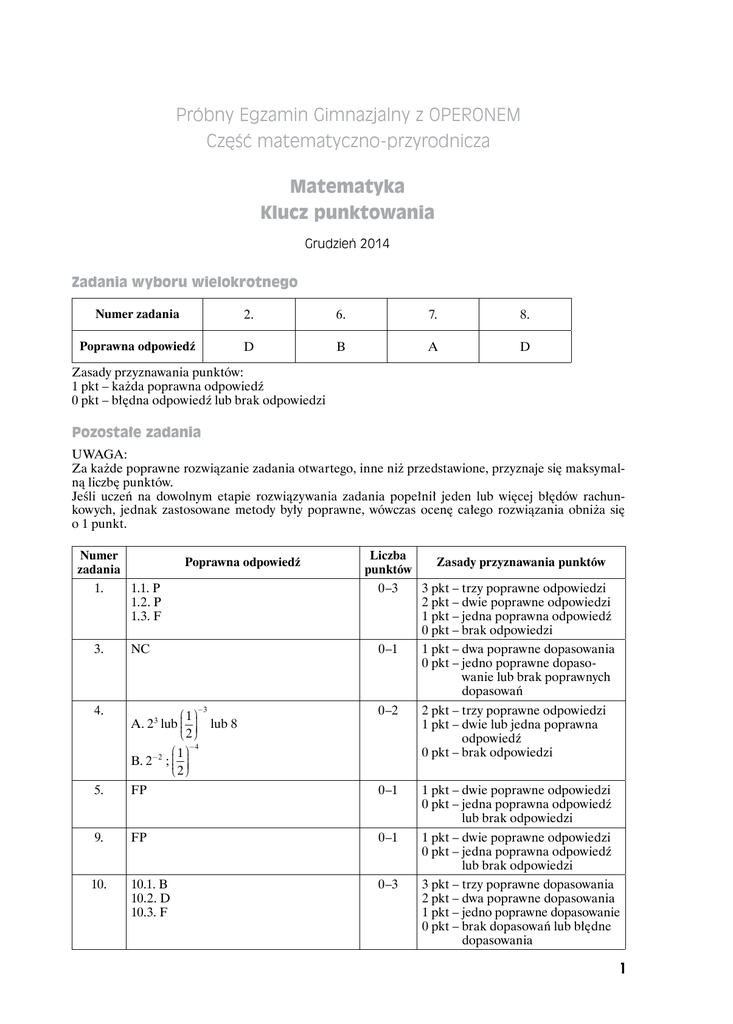 Próbny Egzamin Gimnazjalny z OPERONEM
Część matematyczno-przyrodnicza

Matematyka
Klucz punktowania

Grudzień 2014

Zadania wyboru wielokrotnego

| Numer zadania | 2. | 6. | 7. | 8. |
|---|---|---|---|---|
| Poprawna odpowiedź | D | B | A | D |

Zasady przyznawania punktów:
1 pkt – każda poprawna odpowiedź
0 pkt – błędna odpowiedź lub brak odpowiedzi

Pozostałe zadania

UWAGA:
Za każde poprawne rozwiązanie zadania otwartego, inne niż przedstawione, przyznaje się maksymalną liczbę punktów.
Jeśli uczeń na dowolnym etapie rozwiązywania zadania popełnił jeden lub więcej błędów rachunkowych, jednak zastosowane metody były poprawne, wówczas ocenę całego rozwiązania obniża się o 1 punkt.

| Numer zadania | Poprawna odpowiedź | Liczba punktów | Zasady przyznawania punktów |
|---|---|---|---|
| 1. | 1.1. P 1.2. P 1.3. F | 0–3 | 3 pkt – trzy poprawne odpowiedzi 2 pkt – dwie poprawne odpowiedzi 1 pkt – jedna poprawna odpowiedź 0 pkt – brak odpowiedzi |
| 3. | NC | 0–1 | 1 pkt – dwa poprawne dopasowania 0 pkt – jedno poprawne dopasowanie lub brak poprawnych dopasowań |
| 4. | A. $2^3$ lub $\left(\frac{1}{2}\right)^{-3}$ lub 8 B. $2^{-2}$ ; $\left(\frac{1}{2}\right)^{-4}$ | 0–2 | 2 pkt – trzy poprawne odpowiedzi 1 pkt – dwie lub jedna poprawna odpowiedź 0 pkt – brak odpowiedzi |
| 5. | FP | 0–1 | 1 pkt – dwie poprawne odpowiedzi 0 pkt – jedna poprawna odpowiedź lub brak odpowiedzi |
| 9. | FP | 0–1 | 1 pkt – dwie poprawne odpowiedzi 0 pkt – jedna poprawna odpowiedź lub brak odpowiedzi |
| 10. | 10.1. B 10.2. D 10.3. F | 0–3 | 3 pkt – trzy poprawne dopasowania 2 pkt – dwa poprawne dopasowania 1 pkt – jedno poprawne dopasowanie 0 pkt – brak dopasowań lub błędne dopasowania |

1